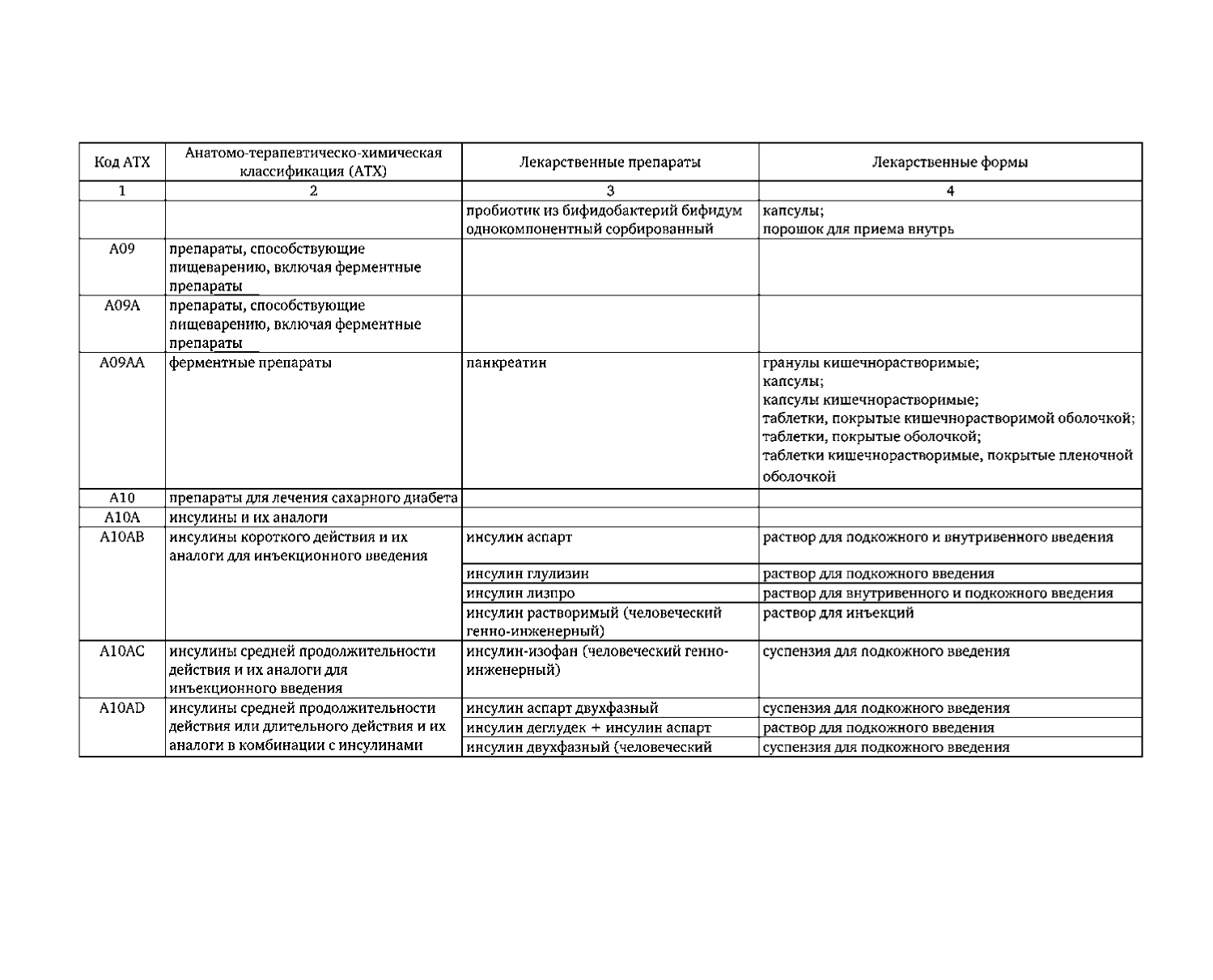 | Код АТХ | Анатомо-терапевтическо-химическая классификация (АТХ) | Лекарственные препараты | Лекарственные формы |
|---|---|---|---|
| 1 | 2 | 3 | 4 |
| | | пробиотик из бифидобактерий бифидум однокомпонентный сорбированный | капсулы; порошок для приема внутрь |
| A09 | препараты, способствующие пищеварению, включая ферментные препараты | | |
| A09A | препараты, способствующие пищеварению, включая ферментные препараты | | |
| A09AA | ферментные препараты | панкреатин | гранулы кишечнорастворимые; капсулы; капсулы кишечнорастворимые; таблетки, покрытые кишечнорастворимой оболочкой; таблетки, покрытые оболочкой; таблетки кишечнорастворимые, покрытые пленочной оболочкой |
| A10 | препараты для лечения сахарного диабета | | |
| A10A | инсулины и их аналоги | | |
| A10AB | инсулины короткого действия и их аналоги для инъекционного введения | инсулин аспарт | раствор для подкожного и внутривенного введения |
| | | инсулин глулизин | раствор для подкожного введения |
| | | инсулин лизпро | раствор для внутривенного и подкожного введения |
| | | инсулин растворимый (человеческий генно-инженерный) | раствор для инъекций |
| A10AC | инсулины средней продолжительности действия и их аналоги для инъекционного введения | инсулин-изофан (человеческий генно-инженерный) | суспензия для подкожного введения |
| A10AD | инсулины средней продолжительности действия или длительного действия и их аналоги в комбинации с инсулинами | инсулин аспарт двухфазный | суспензия для подкожного введения |
| | | инсулин деглудек + инсулин аспарт | раствор для подкожного введения |
| | | инсулин двухфазный (человеческий | суспензия для подкожного введения |